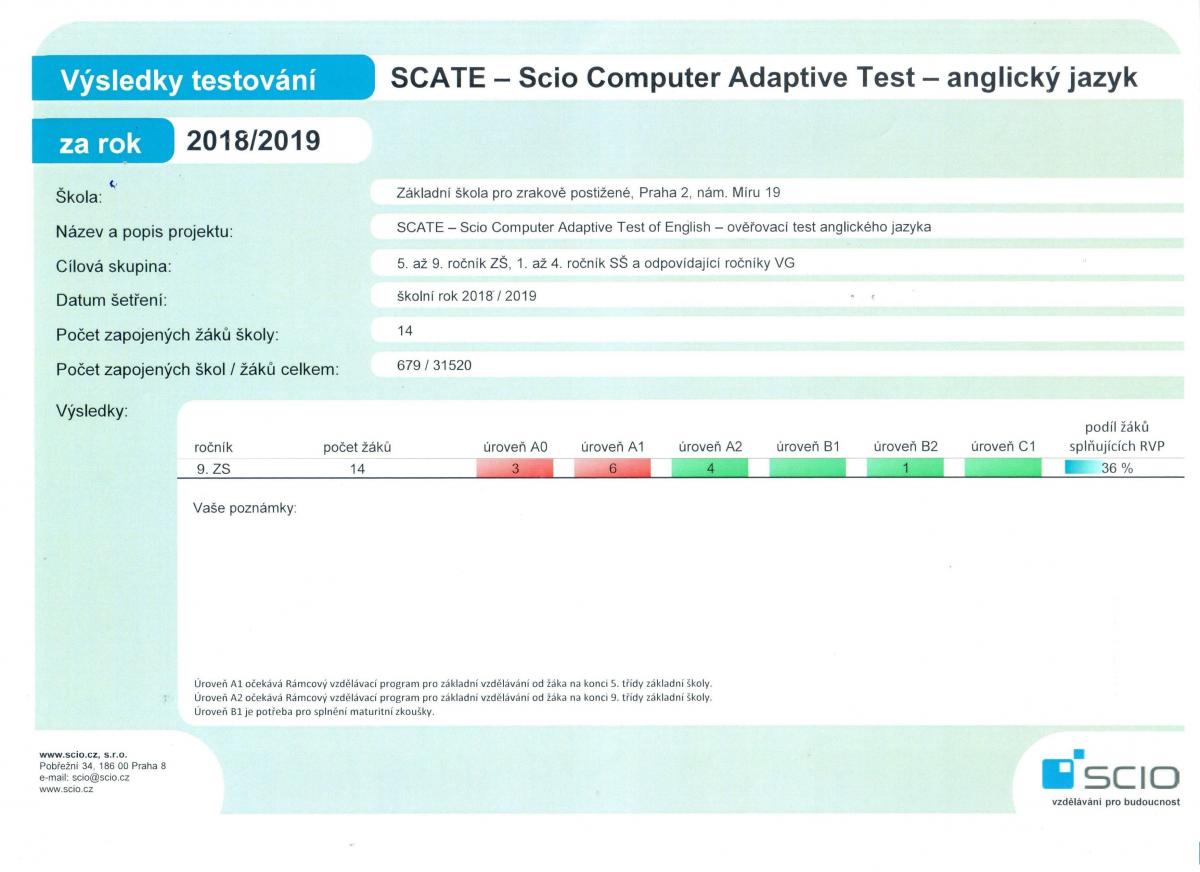 Výsledky testování

SCATE – Scio Computer Adaptive Test – anglický jazyk

za rok

2018/2019

Škola:
Základní škola pro zrakově postižené, Praha 2, nám. Míru 19

Název a popis projektu:
SCATE – Scio Computer Adaptive Test of English – ověřovací test anglického jazyka

Cílová skupina:
5. až 9. ročník ZŠ, 1. až 4. ročník SŠ a odpovídající ročníky VG

Datum šetření:
školní rok 2018 / 2019

Počet zapojených žáků školy:
14

Počet zapojených škol / žáků celkem:
679 / 31520

Výsledky:

| ročník | počet žáků | úroveň A0 | úroveň A1 | úroveň A2 | úroveň B1 | úroveň B2 | úroveň C1 | podíl žáků splňujících RVP |
|---|---|---|---|---|---|---|---|---|
| 9. ZS | 14 | 3 | 6 | 4 |  | 1 |  | 36 % |

Vaše poznámky:

Úroveň A1 očekává Rámcový vzdělávací program pro základní vzdělávání od žáka na konci 5. třídy základní školy.
Úroveň A2 očekává Rámcový vzdělávací program pro základní vzdělávání od žáka na konci 9. třídy základní školy.
Úroveň B1 je potřeba pro splnění maturitní zkoušky.

www.scio.cz, s.r.o.
Pobřežní 34, 186 00 Praha 8
e-mail: scio@scio.cz
www.scio.cz

SCIO
vzdělávání pro budoucnost